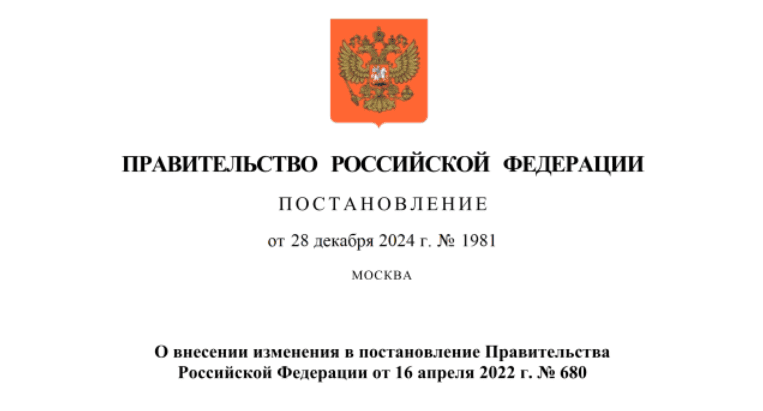 ПРАВИТЕЛЬСТВО РОССИЙСКОЙ ФЕДЕРАЦИИ

ПОСТАНОВЛЕНИЕ

от 28 декабря 2024 г. № 1981

МОСКВА

О внесении изменения в постановление Правительства Российской Федерации от 16 апреля 2022 г. № 680